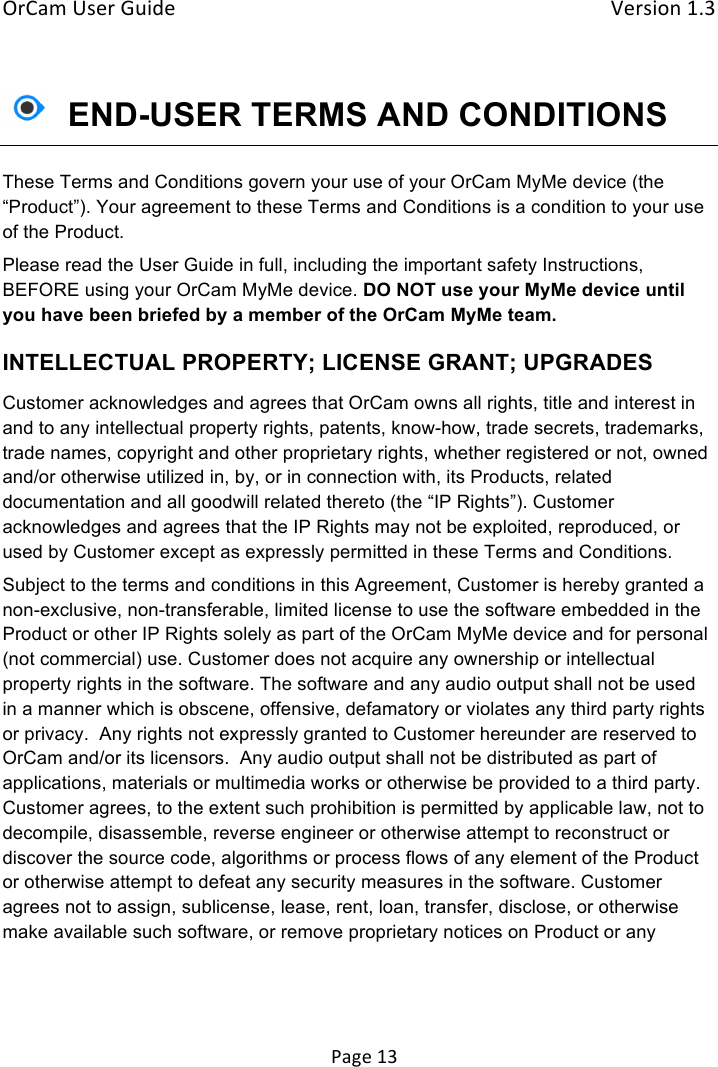 OrCam User Guide Version 1.3

END-USER TERMS AND CONDITIONS

These Terms and Conditions govern your use of your OrCam MyMe device (the “Product”). Your agreement to these Terms and Conditions is a condition to your use of the Product.

Please read the User Guide in full, including the important safety Instructions, BEFORE using your OrCam MyMe device. DO NOT use your MyMe device until you have been briefed by a member of the OrCam MyMe team.

INTELLECTUAL PROPERTY; LICENSE GRANT; UPGRADES

Customer acknowledges and agrees that OrCam owns all rights, title and interest in and to any intellectual property rights, patents, know-how, trade secrets, trademarks, trade names, copyright and other proprietary rights, whether registered or not, owned and/or otherwise utilized in, by, or in connection with, its Products, related documentation and all goodwill related thereto (the “IP Rights”). Customer acknowledges and agrees that the IP Rights may not be exploited, reproduced, or used by Customer except as expressly permitted in these Terms and Conditions.

Subject to the terms and conditions in this Agreement, Customer is hereby granted a non-exclusive, non-transferable, limited license to use the software embedded in the Product or other IP Rights solely as part of the OrCam MyMe device and for personal (not commercial) use. Customer does not acquire any ownership or intellectual property rights in the software. The software and any audio output shall not be used in a manner which is obscene, offensive, defamatory or violates any third party rights or privacy. Any rights not expressly granted to Customer hereunder are reserved to OrCam and/or its licensors. Any audio output shall not be distributed as part of applications, materials or multimedia works or otherwise be provided to a third party. Customer agrees, to the extent such prohibition is permitted by applicable law, not to decompile, disassemble, reverse engineer or otherwise attempt to reconstruct or discover the source code, algorithms or process flows of any element of the Product or otherwise attempt to defeat any security measures in the software. Customer agrees not to assign, sublicense, lease, rent, loan, transfer, disclose, or otherwise make available such software, or remove proprietary notices on Product or any

Page 13